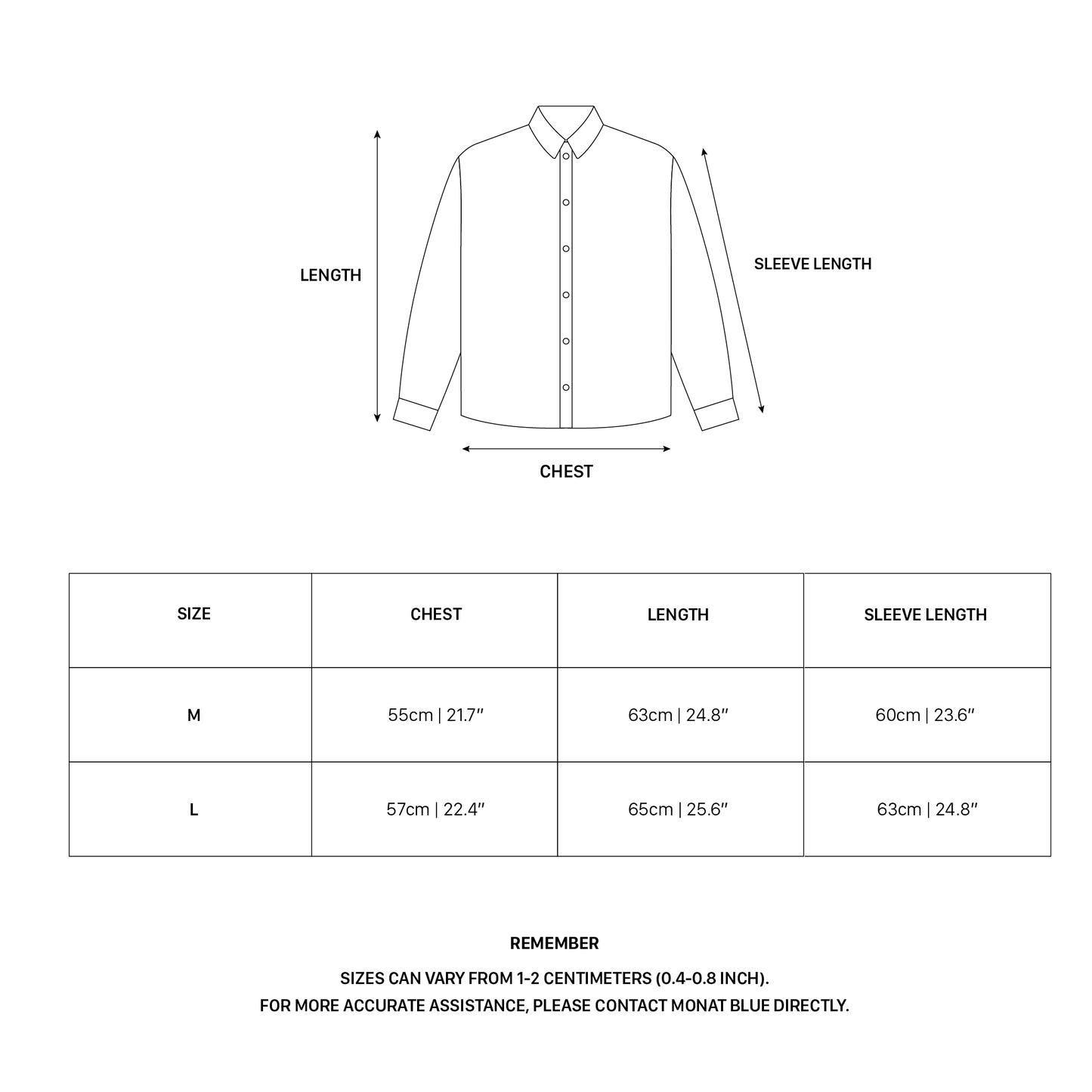 LENGTH

SLEEVE LENGTH

CHEST

| SIZE | CHEST | LENGTH | SLEEVE LENGTH |
|---|---|---|---|
| M | 55cm \| 21.7″ | 63cm \| 24.8″ | 60cm \| 23.6″ |
| L | 57cm \| 22.4″ | 65cm \| 25.6″ | 63cm \| 24.8″ |

REMEMBER

SIZES CAN VARY FROM 1-2 CENTIMETERS (0.4-0.8 INCH).
FOR MORE ACCURATE ASSISTANCE, PLEASE CONTACT MONAT BLUE DIRECTLY.